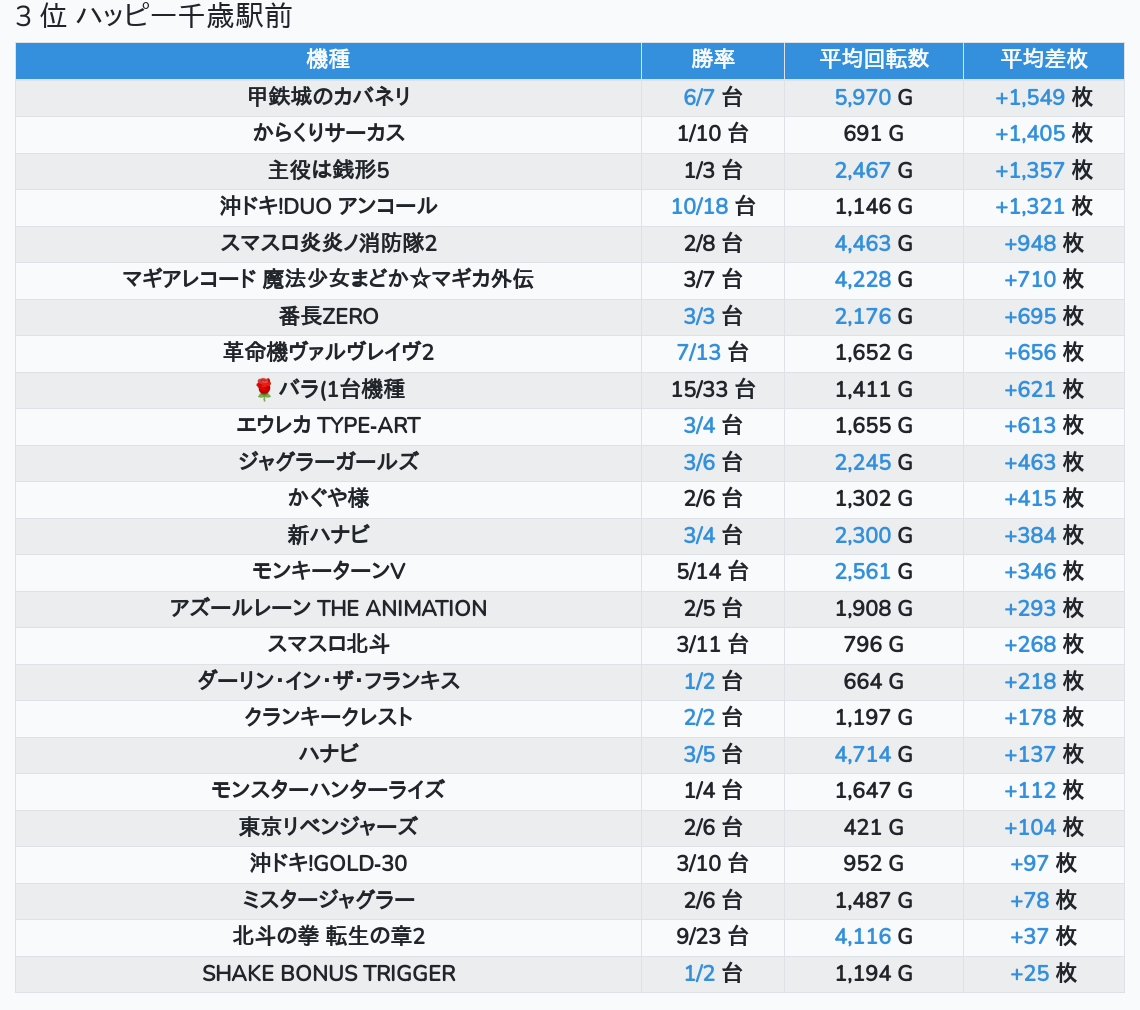 3 位 ハッピー千歳駅前

| 機種 | 勝率 | 平均回転数 | 平均差枚 |
|---|---|---|---|
| 甲鉄城のカバネリ | 6/7 台 | 5,970 G | +1,549 枚 |
| からくりサーカス | 1/10 台 | 691 G | +1,405 枚 |
| 主役は銭形5 | 1/3 台 | 2,467 G | +1,357 枚 |
| 沖ドキ!DUO アンコール | 10/18 台 | 1,146 G | +1,321 枚 |
| スマスロ炎炎ノ消防隊2 | 2/8 台 | 4,463 G | +948 枚 |
| マギアレコード 魔法少女まどか☆マギカ外伝 | 3/7 台 | 4,228 G | +710 枚 |
| 番長ZERO | 3/3 台 | 2,176 G | +695 枚 |
| 革命機ヴァルヴレイヴ2 | 7/13 台 | 1,652 G | +656 枚 |
| 🌹バラ(1台機種 | 15/33 台 | 1,411 G | +621 枚 |
| エウレカ TYPE-ART | 3/4 台 | 1,655 G | +613 枚 |
| ジャグラーガールズ | 3/6 台 | 2,245 G | +463 枚 |
| かぐや様 | 2/6 台 | 1,302 G | +415 枚 |
| 新ハナビ | 3/4 台 | 2,300 G | +384 枚 |
| モンキーターンV | 5/14 台 | 2,561 G | +346 枚 |
| アズールレーン THE ANIMATION | 2/5 台 | 1,908 G | +293 枚 |
| スマスロ北斗 | 3/11 台 | 796 G | +268 枚 |
| ダーリン・イン・ザ・フランキス | 1/2 台 | 664 G | +218 枚 |
| クランキークレスト | 2/2 台 | 1,197 G | +178 枚 |
| ハナビ | 3/5 台 | 4,714 G | +137 枚 |
| モンスターハンターライズ | 1/4 台 | 1,647 G | +112 枚 |
| 東京リベンジャーズ | 2/6 台 | 421 G | +104 枚 |
| 沖ドキ!GOLD-30 | 3/10 台 | 952 G | +97 枚 |
| ミスタージャグラー | 2/6 台 | 1,487 G | +78 枚 |
| 北斗の拳 転生の章2 | 9/23 台 | 4,116 G | +37 枚 |
| SHAKE BONUS TRIGGER | 1/2 台 | 1,194 G | +25 枚 |